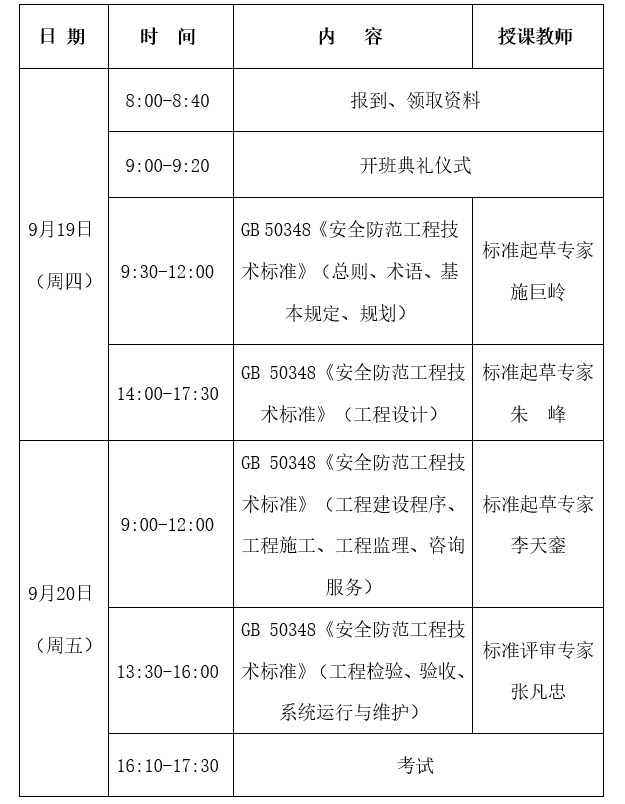 | 日 期 | 时 间 | 内 容 | 授课教师 |
|---|---|---|---|
| 9月19日（周四） | 8:00-8:40 | 报到、领取资料 | |
| | 9:00-9:20 | 开班典礼仪式 | |
| | 9:30-12:00 | GB 50348《安全防范工程技术标准》（总则、术语、基本规定、规划） | 标准起草专家 施巨岭 |
| | 14:00-17:30 | GB 50348《安全防范工程技术标准》（工程设计） | 标准起草专家 朱 峰 |
| 9月20日（周五） | 9:00-12:00 | GB 50348《安全防范工程技术标准》（工程建设程序、工程施工、工程监理、咨询服务） | 标准起草专家 李天銮 |
| | 13:30-16:00 | GB 50348《安全防范工程技术标准》（工程检验、验收、系统运行与维护） | 标准评审专家 张凡忠 |
| | 16:10-17:30 | 考试 | |